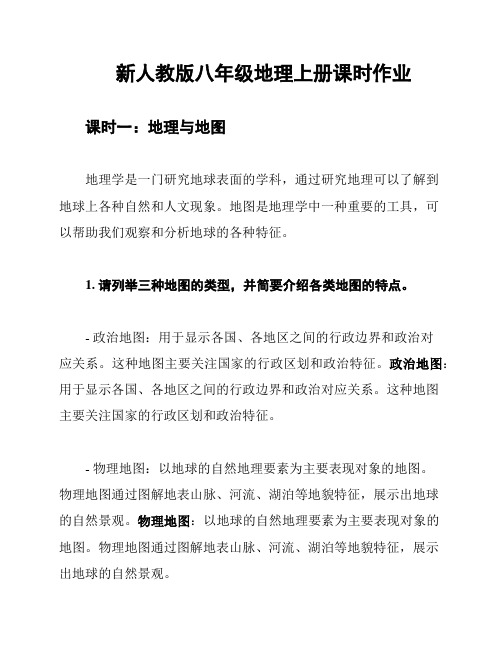 新人教版八年级地理上册课时作业

课时一：地理与地图

地理学是一门研究地球表面的学科，通过研究地理可以了解到地球上各种自然和人文现象。地图是地理学中一种重要的工具，可以帮助我们观察和分析地球的各种特征。

1. 请列举三种地图的类型，并简要介绍各类地图的特点。

- 政治地图：用于显示各国、各地区之间的行政边界和政治对应关系。这种地图主要关注国家的行政区划和政治特征。政治地图：用于显示各国、各地区之间的行政边界和政治对应关系。这种地图主要关注国家的行政区划和政治特征。

- 物理地图：以地球的自然地理要素为主要表现对象的地图。物理地图通过图解地表山脉、河流、湖泊等地貌特征，展示出地球的自然景观。物理地图：以地球的自然地理要素为主要表现对象的地图。物理地图通过图解地表山脉、河流、湖泊等地貌特征，展示出地球的自然景观。